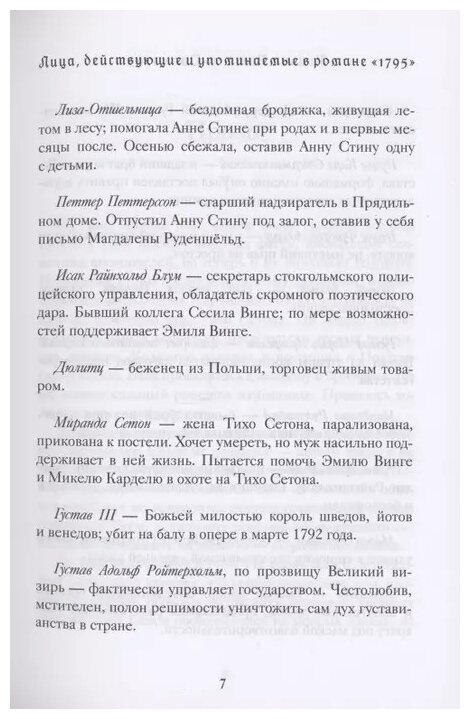 Лица, действующие и упоминаемые в романе «1795»

Лиза-Отшельница — бездомная бродяжка, живущая летом в лесу; помогала Анне Стине при родах и в первые месяцы после. Осенью сбежала, оставив Анну Стину одну с детьми.

Петтер Петтерссон — старший надзиратель в Прядильном доме. Отпустил Анну Стину под залог, оставив у себя письмо Магдалены Руденшёльд.

Исак Райнхольд Блум — секретарь стокгольмского полицейского управления, обладатель скромного поэтического дара. Бывший коллега Сесила Винге; по мере возможностей поддерживает Эмиля Винге.

Дюлитц — беженец из Польши, торговец живым товаром.

Миранда Сетон — жена Тихо Сетона, парализована, прикована к постели. Хочет умереть, но муж насильно поддерживает в ней жизнь. Пытается помочь Эмилю Винге и Микелю Карделю в охоте на Тихо Сетона.

Густав III — Божьей милостью король шведов, йотов и венедов; убит на балу в опере в марте 1792 года.

Густав Адольф Ройтерхольм, по прозвищу Великий визирь — фактически управляет государством. Честолюбив, мстителен, полон решимости уничтожить сам дух густавианства в стране.

7